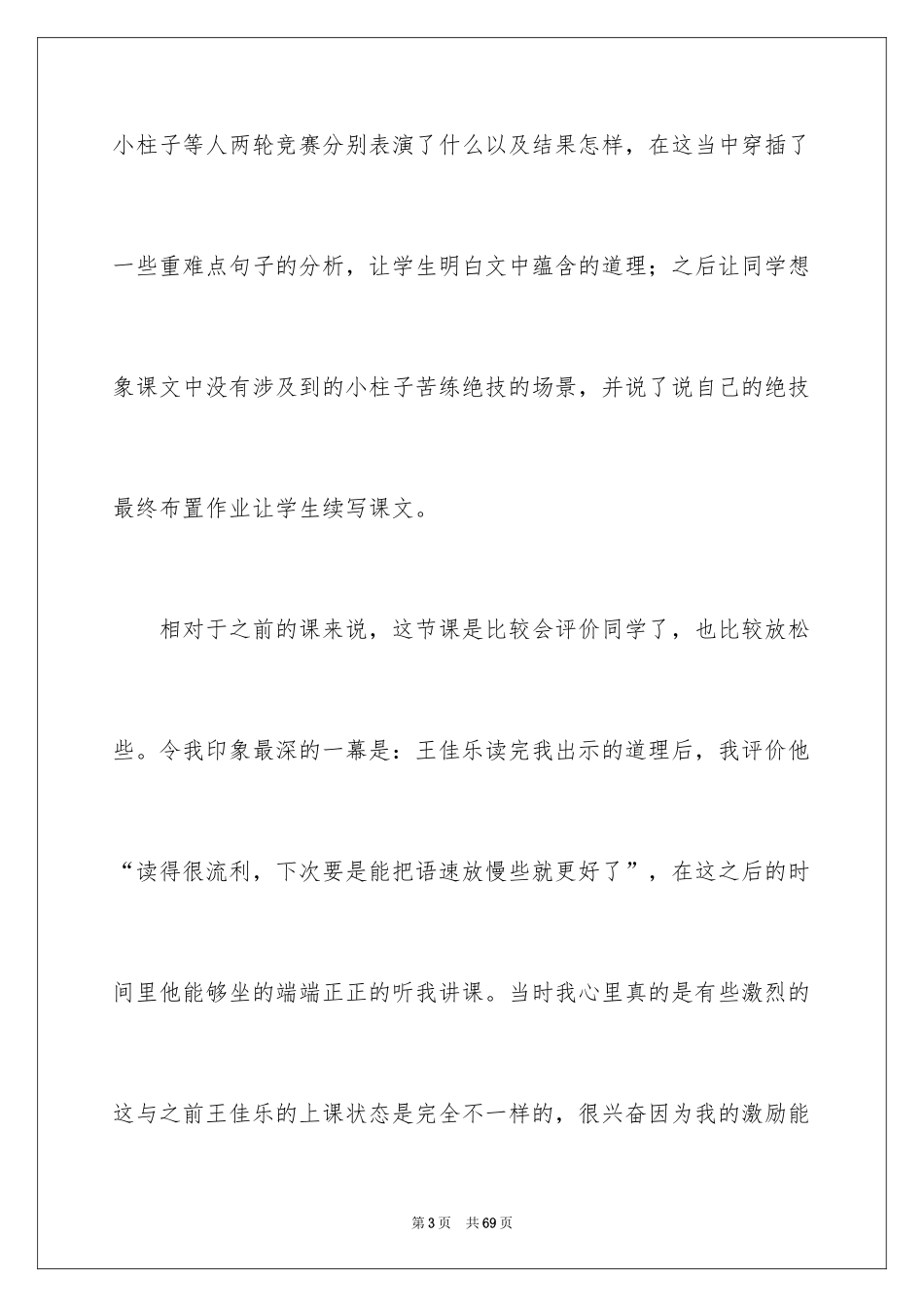 小柱子等人两轮竞赛分别表演了什么以及结果怎样，在这当中穿插了一些重难点句子的分析，让学生明白文中蕴含的道理；之后让同学想象课文中没有涉及到的小柱子苦练绝技的场景，并说了说自己的绝技最终布置作业让学生续写课文。

相对于之前的课来说，这节课是比较会评价同学了，也比较放松些。令我印象最深的一幕是：王佳乐读完我出示的道理后，我评价他“读得很流利，下次要是能把语速放慢些就更好了”，在这之后的时间里他能够坐的端端正正的听我讲课。当时我心里真的是有些激烈的这与之前王佳乐的上课状态是完全不一样的，很兴奋因为我的激励能

第3页 共69页